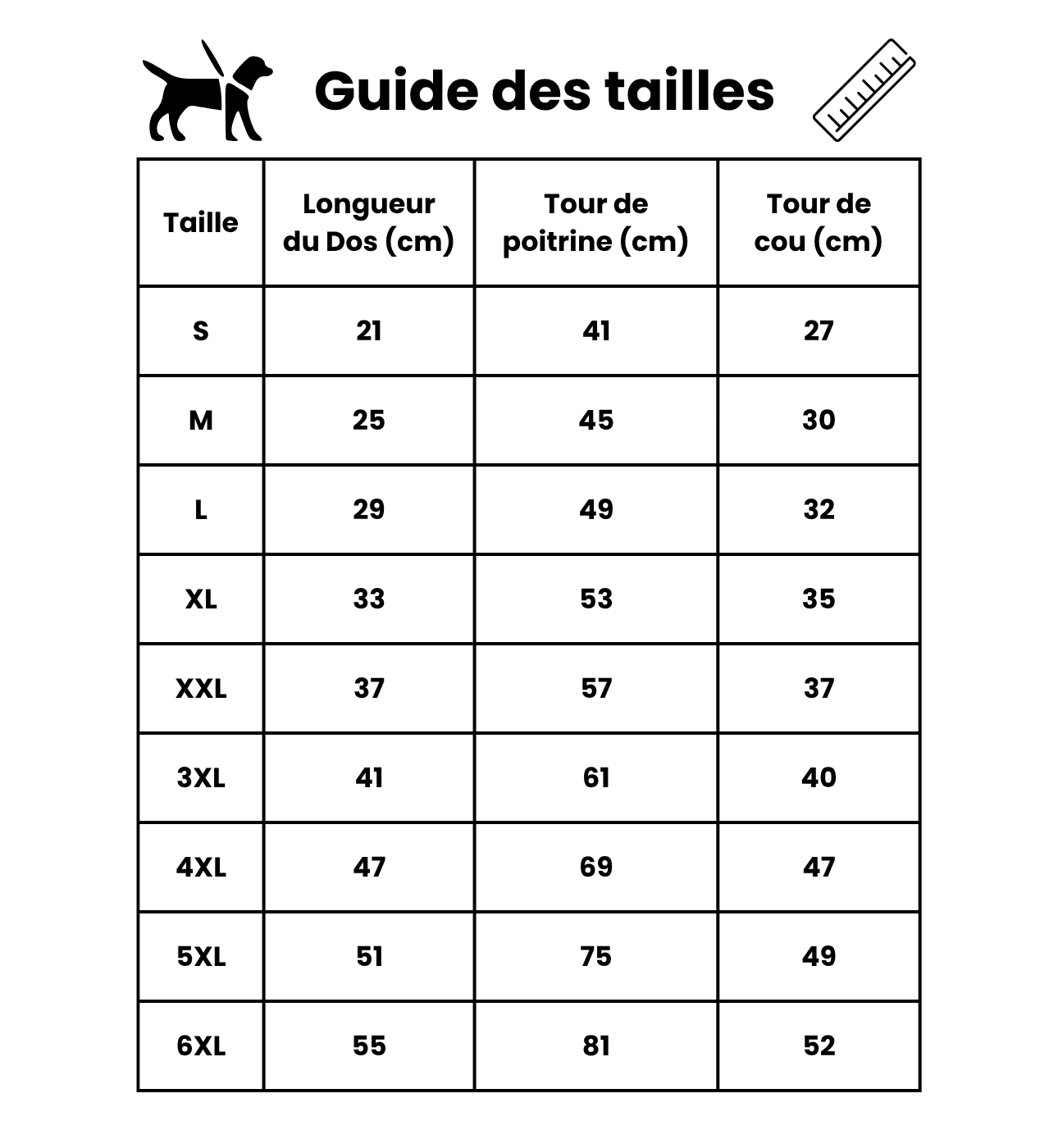 Guide des tailles

| Taille | Longueur du Dos (cm) | Tour de poitrine (cm) | Tour de cou (cm) |
|---|---|---|---|
| S | 21 | 41 | 27 |
| M | 25 | 45 | 30 |
| L | 29 | 49 | 32 |
| XL | 33 | 53 | 35 |
| XXL | 37 | 57 | 37 |
| 3XL | 41 | 61 | 40 |
| 4XL | 47 | 69 | 47 |
| 5XL | 51 | 75 | 49 |
| 6XL | 55 | 81 | 52 |